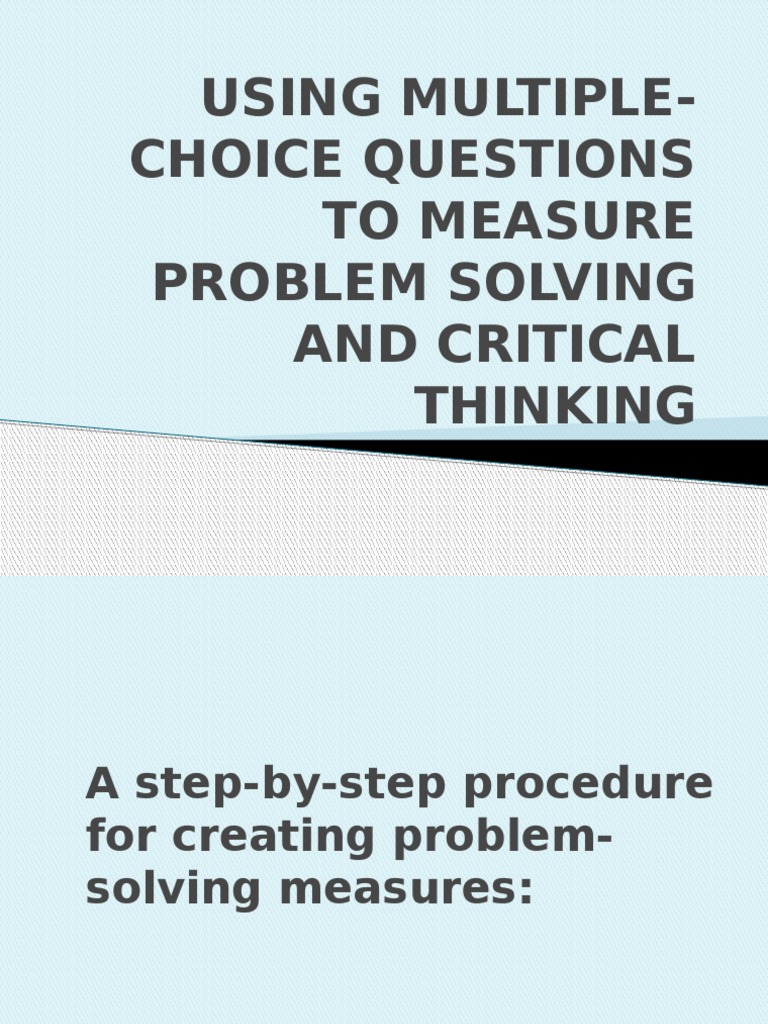 USING MULTIPLE-CHOICE QUESTIONS TO MEASURE PROBLEM SOLVING AND CRITICAL THINKING

A step-by-step procedure for creating problem-solving measures: